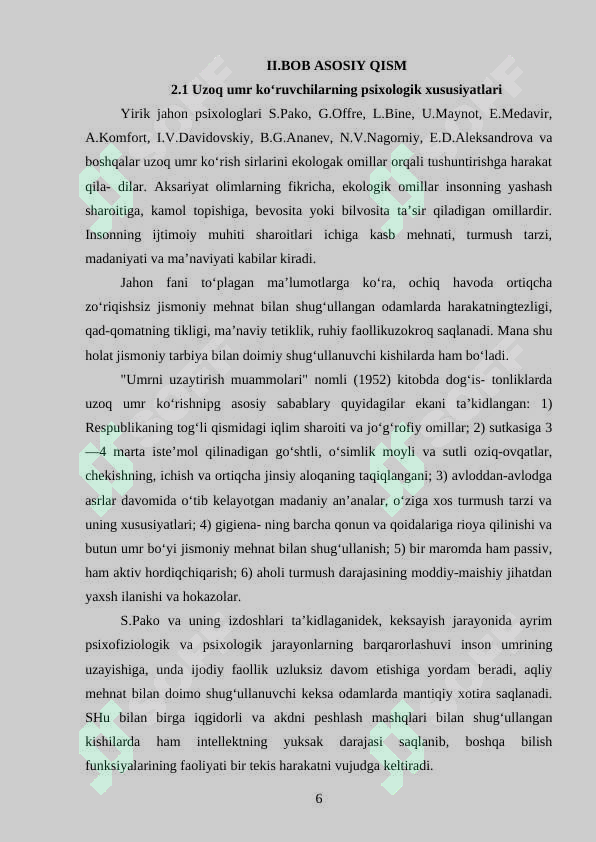 II.BOB ASOSIY QISM

2.1 Uzoq umr ko‘ruvchilarning psixologik xususiyatlari

Yirik jahon psixologlari S.Pako, G.Offre, L.Bine, U.Maynot, E.Medavir, A.Komfort, I.V.Davidovskiy, B.G.Ananev, N.V.Nagorniy, E.D.Aleksandrova va boshqalar uzoq umr ko‘rish sirlarini ekologak omillar orqali tushuntirishga harakat qila- dilar. Aksariyat olimlarning fikricha, ekologik omillar insonning yashash sharoitiga, kamol topishiga, bevosita yoki bilvosita ta’sir qiladigan omillardir. Insonning ijtimoiy muhiti sharoitlari ichiga kasb mehnati, turmush tarzi, madaniyati va ma’naviyati kabilar kiradi.

Jahon fani to‘plagan ma’lumotlarga ko‘ra, ochiq havoda ortiqcha zo‘riqishsiz jismoniy mehnat bilan shug‘ullangan odamlarda harakatningtezligi, qad-qomatning tikligi, ma’naviy tetiklik, ruhiy faollikuzokroq saqlanadi. Mana shu holat jismoniy tarbiya bilan doimiy shug‘ullanuvchi kishilarda ham bo‘ladi.

"Umrni uzaytirish muammolari" nomli (1952) kitobda dog‘is- tonliklarda uzoq umr ko‘rishnipg asosiy sabablary quyidagilar ekani ta’kidlangan: 1) Respublikaning tog‘li qismidagi iqlim sharoiti va jo‘g‘rofiy omillar; 2) sutkasiga 3—4 marta iste’mol qilinadigan go‘shtli, o‘simlik moyli va sutli oziq-ovqatlar, chekishning, ichish va ortiqcha jinsiy aloqaning taqiqlangani; 3) avloddan-avlodga asrlar davomida o‘tib kelayotgan madaniy an’analar, o‘ziga xos turmush tarzi va uning xususiyatlari; 4) gigiena- ning barcha qonun va qoidalariga rioya qilinishi va butun umr bo‘yi jismoniy mehnat bilan shug‘ullanish; 5) bir maromda ham passiv, ham aktiv hordiqchiqarish; 6) aholi turmush darajasining moddiy-maishiy jihatdan yaxsh ilanishi va hokazolar.

S.Pako va uning izdoshlari ta’kidlaganidek, keksayish jarayonida ayrim psixofiziologik va psixologik jarayonlarning barqarorlashuvi inson umrining uzayishiga, unda ijodiy faollik uzluksiz davom etishiga yordam beradi, aqliy mehnat bilan doimo shug‘ullanuvchi keksa odamlarda mantiqiy xotira saqlanadi. SHu bilan birga iqgidorli va akdni peshlash mashqlari bilan shug‘ullangan kishilarda ham intellektning yuksak darajasi saqlanib, boshqa bilish funksiyalarining faoliyati bir tekis harakatni vujudga keltiradi.

6